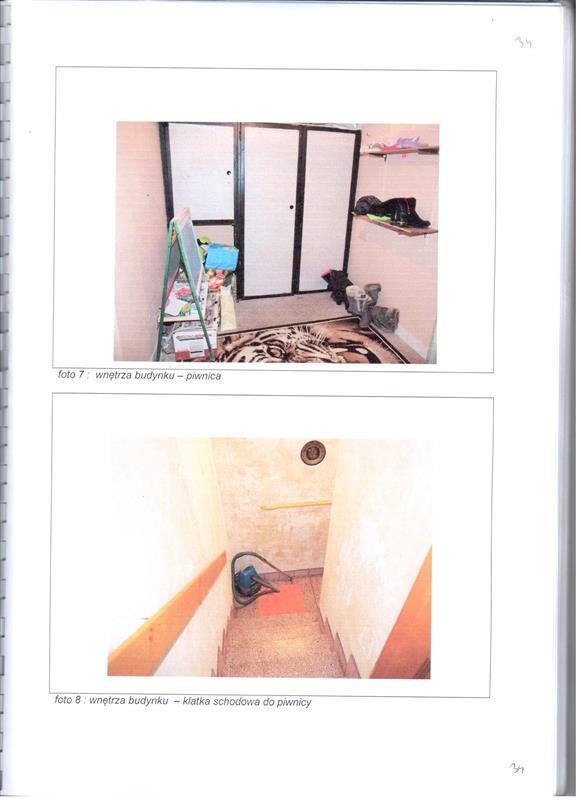 34

foto 7 : wnętrza budynku – piwnica

foto 8 : wnętrza budynku – klatka schodowa do piwnicy

34